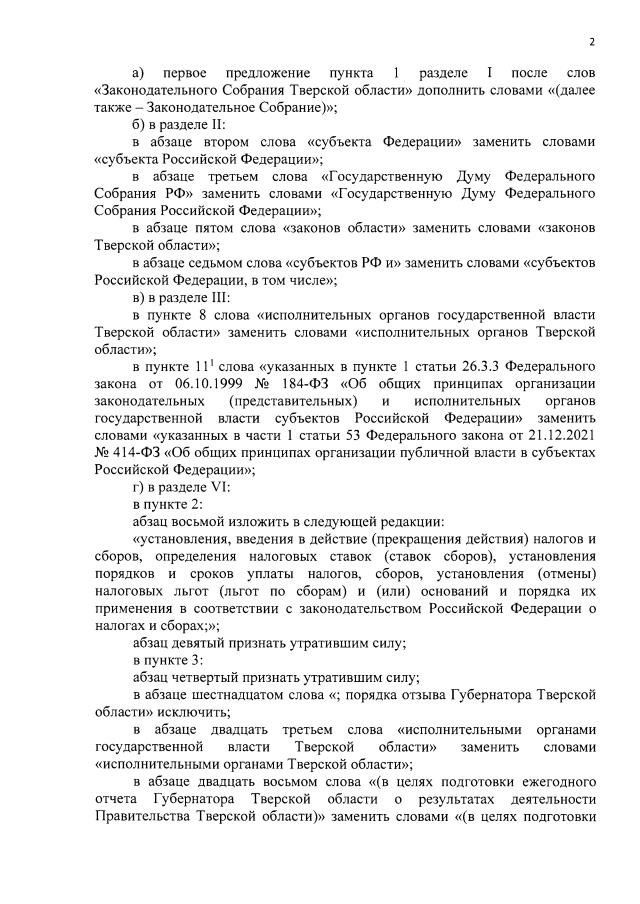 2

а) первое предложение пункта 1 разделе I после слов «Законодательного Собрания Тверской области» дополнить словами «(далее также – Законодательное Собрание)»;

б) в разделе II:

в абзаце втором слова «субъекта Федерации» заменить словами «субъекта Российской Федерации»;

в абзаце третьем слова «Государственную Думу Федерального Собрания РФ» заменить словами «Государственную Думу Федерального Собрания Российской Федерации»;

в абзаце пятом слова «законов области» заменить словами «законов Тверской области»;

в абзаце седьмом слова «субъектов РФ и» заменить словами «субъектов Российской Федерации, в том числе»;

в) в разделе III:

в пункте 8 слова «исполнительных органов государственной власти Тверской области» заменить словами «исполнительных органов Тверской области»;

в пункте $11^1$ слова «указанных в пункте 1 статьи 26.3.3 Федерального закона от 06.10.1999 № 184-ФЗ «Об общих принципах организации законодательных (представительных) и исполнительных органов государственной власти субъектов Российской Федерации» заменить словами «указанных в части 1 статьи 53 Федерального закона от 21.12.2021 № 414-ФЗ «Об общих принципах организации публичной власти в субъектах Российской Федерации»;

г) в разделе VI:

в пункте 2:

абзац восьмой изложить в следующей редакции:

«установления, введения в действие (прекращения действия) налогов и сборов, определения налоговых ставок (ставок сборов), установления порядков и сроков уплаты налогов, сборов, установления (отмены) налоговых льгот (льгот по сборам) и (или) оснований и порядка их применения в соответствии с законодательством Российской Федерации о налогах и сборах;»;

абзац девятый признать утратившим силу;

в пункте 3:

абзац четвертый признать утратившим силу;

в абзаце шестнадцатом слова «; порядка отзыва Губернатора Тверской области» исключить;

в абзаце двадцать третьем слова «исполнительными органами государственной власти Тверской области» заменить словами «исполнительными органами Тверской области»;

в абзаце двадцать восьмом слова «(в целях подготовки ежегодного отчета Губернатора Тверской области о результатах деятельности Правительства Тверской области)» заменить словами «(в целях подготовки